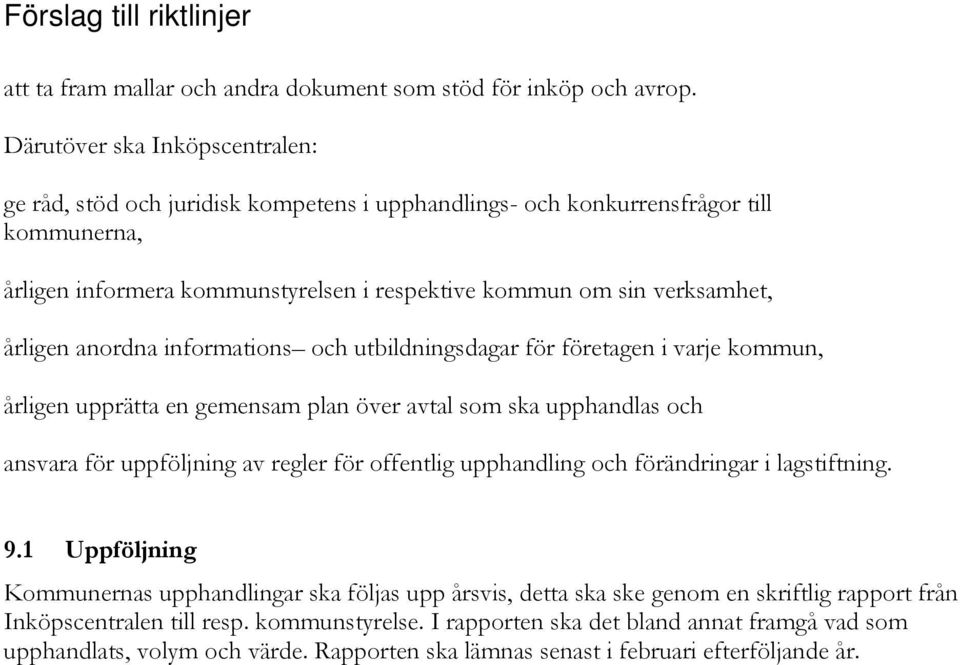 Förslag till riktlinjer

att ta fram mallar och andra dokument som stöd för inköp och avrop.

Därutöver ska Inköpscentralen:

ge råd, stöd och juridisk kompetens i upphandlings- och konkurrensfrågor till kommunerna,

årligen informera kommunstyrelsen i respektive kommun om sin verksamhet,

årligen anordna informations– och utbildningsdagar för företagen i varje kommun,

årligen upprätta en gemensam plan över avtal som ska upphandlas och

ansvara för uppföljning av regler för offentlig upphandling och förändringar i lagstiftning.

9.1 Uppföljning

Kommunernas upphandlingar ska följas upp årsvis, detta ska ske genom en skriftlig rapport från Inköpscentralen till resp. kommunstyrelse. I rapporten ska det bland annat framgå vad som upphandlats, volym och värde. Rapporten ska lämnas senast i februari efterföljande år.